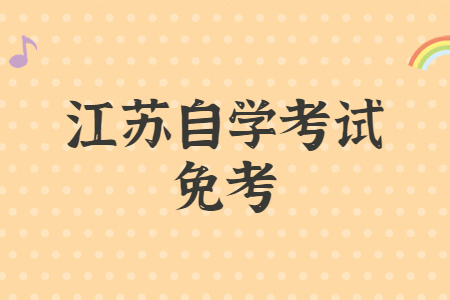 江苏自学考试
免考